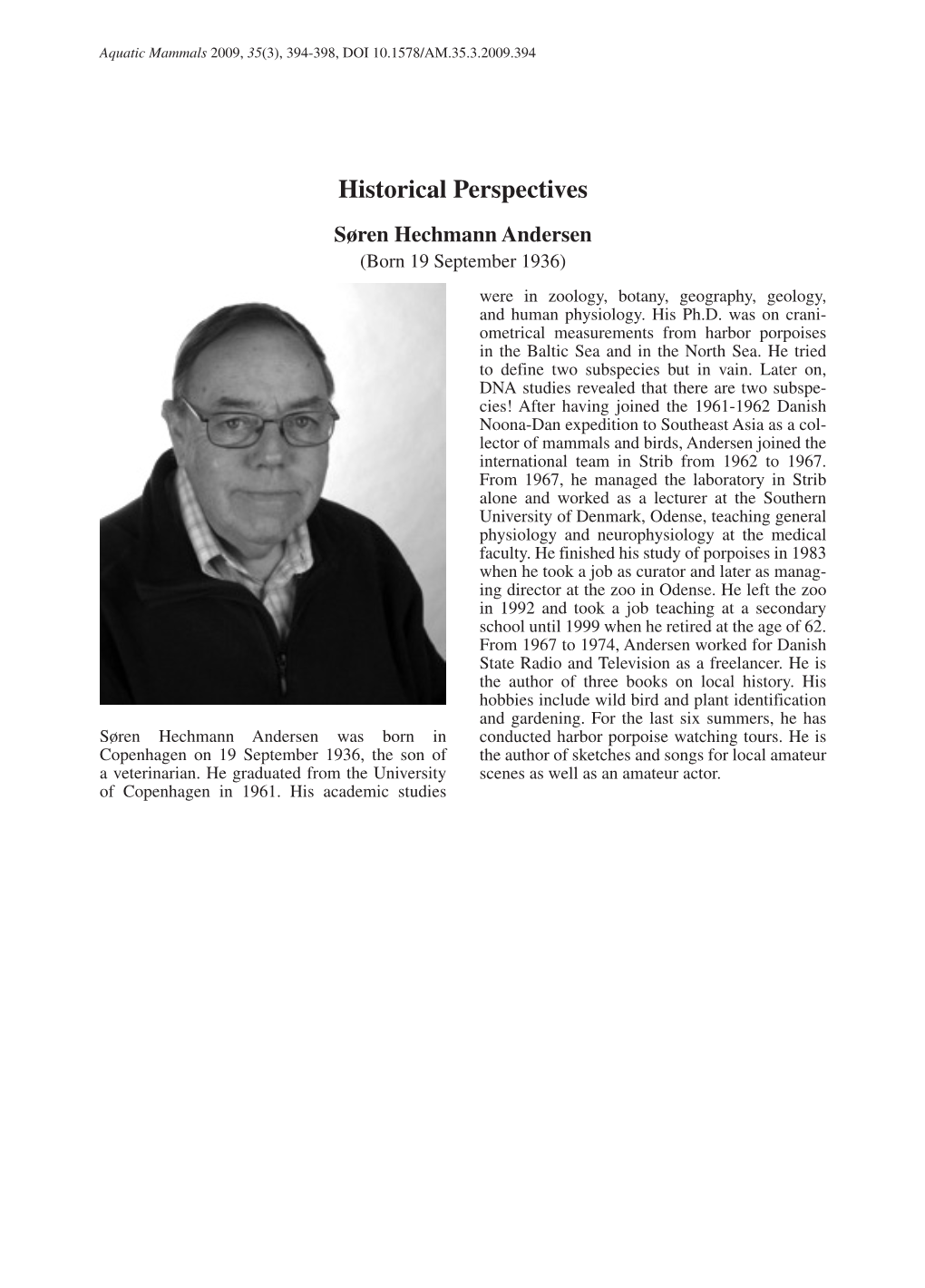 Aquatic Mammals 2009, 35(3), 394-398, DOI 10.1578/AM.35.3.2009.394

Historical Perspectives

Søren Hechmann Andersen
(Born 19 September 1936)

Søren Hechmann Andersen was born in Copenhagen on 19 September 1936, the son of a veterinarian. He graduated from the University of Copenhagen in 1961. His academic studies were in zoology, botany, geography, geology, and human physiology. His Ph.D. was on craniometrical measurements from harbor porpoises in the Baltic Sea and in the North Sea. He tried to define two subspecies but in vain. Later on, DNA studies revealed that there are two subspecies! After having joined the 1961-1962 Danish Noona-Dan expedition to Southeast Asia as a collector of mammals and birds, Andersen joined the international team in Strib from 1962 to 1967. From 1967, he managed the laboratory in Strib alone and worked as a lecturer at the Southern University of Denmark, Odense, teaching general physiology and neurophysiology at the medical faculty. He finished his study of porpoises in 1983 when he took a job as curator and later as managing director at the zoo in Odense. He left the zoo in 1992 and took a job teaching at a secondary school until 1999 when he retired at the age of 62. From 1967 to 1974, Andersen worked for Danish State Radio and Television as a freelancer. He is the author of three books on local history. His hobbies include wild bird and plant identification and gardening. For the last six summers, he has conducted harbor porpoise watching tours. He is the author of sketches and songs for local amateur scenes as well as an amateur actor.